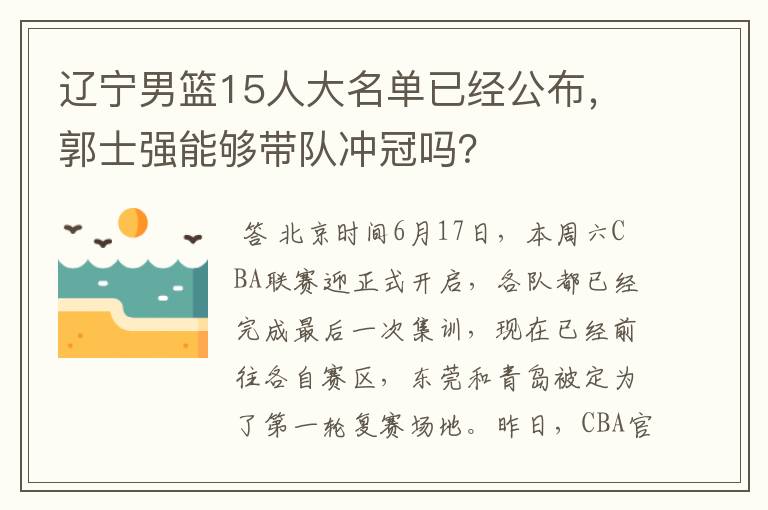 辽宁男篮15人大名单已经公布，郭士强能够带队冲冠吗？

答 北京时间6月17日，本周六CBA联赛迎正式开启，各队都已经完成最后一次集训，现在已经前往各自赛区，东莞和青岛被定为了第一轮复赛场地。昨日，CBA官